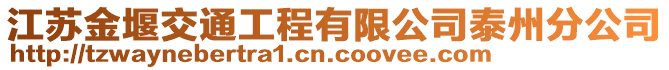 江苏金堰交通工程有限公司泰州分公司
http://tzwaynebertra1.cn.coovee.com